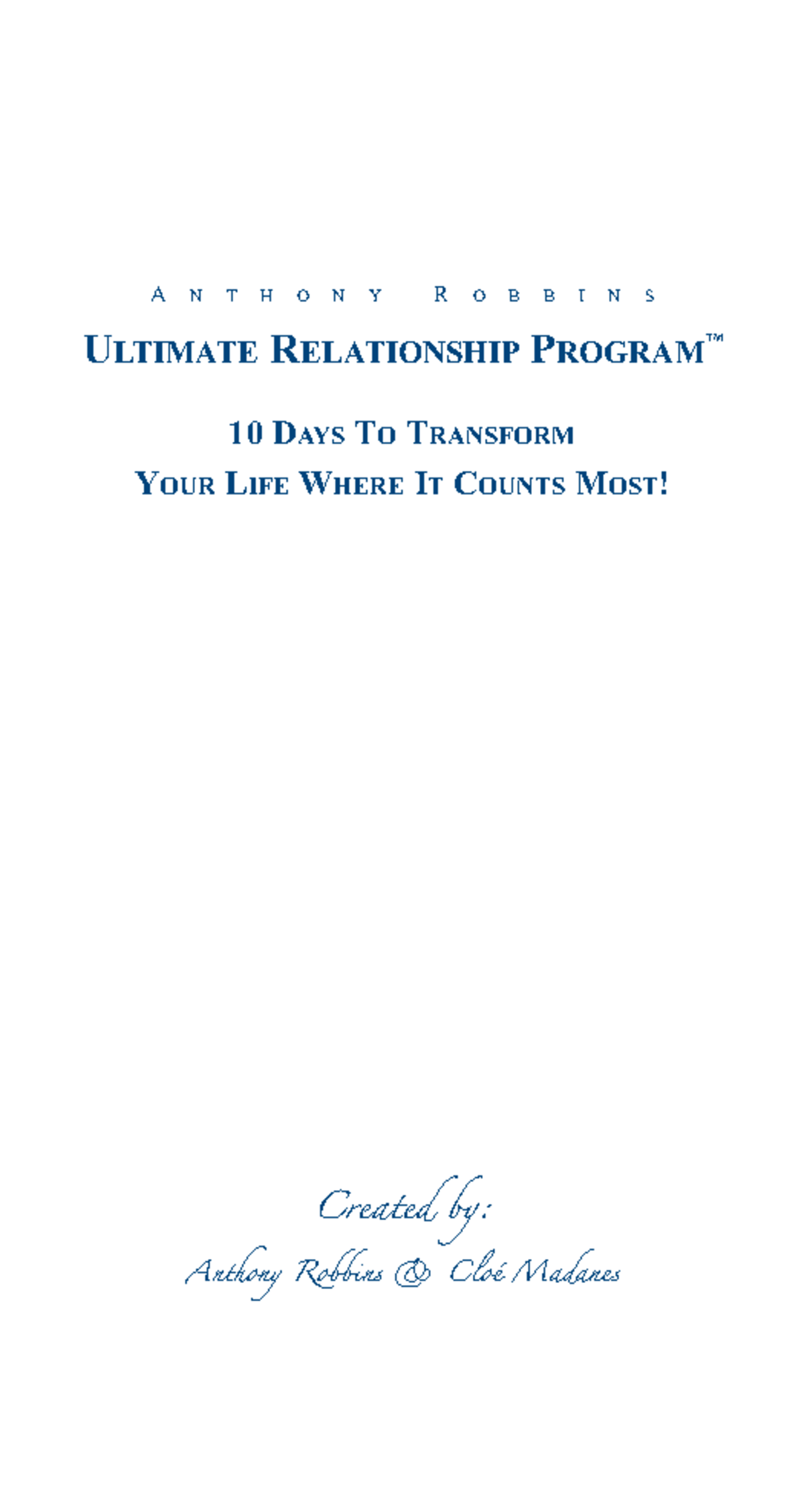 ANTHONY ROBBINS

ULTIMATE RELATIONSHIP PROGRAM™

10 DAYS TO TRANSFORM YOUR LIFE WHERE IT COUNTS MOST!

Created by:

Anthony Robbins & Cloé Madanes